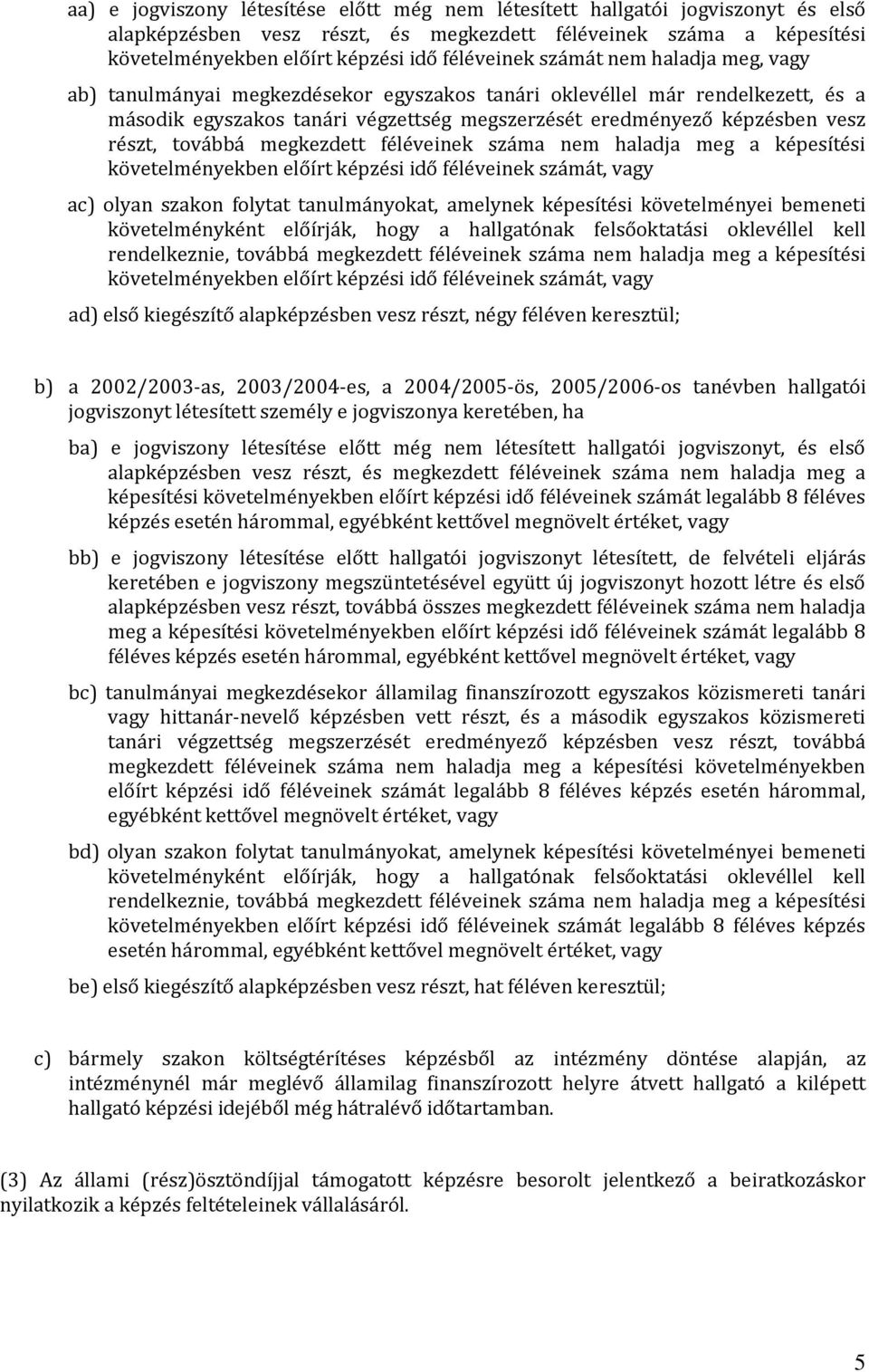 aa) e jogviszony létesítése előtt még nem létesített hallgatói jogviszonyt és első alapképzésben vesz részt, és megkezdett féléveinek száma a képesítési követelményekben előírt képzési idő féléveinek számát nem haladja meg, vagy

ab) tanulmányai megkezdésekor egyszakos tanári oklevéllel már rendelkezett, és a második egyszakos tanári végzettség megszerzését eredményező képzésben vesz részt, továbbá megkezdett féléveinek száma nem haladja meg a képesítési követelményekben előírt képzési idő féléveinek számát, vagy

ac) olyan szakon folytat tanulmányokat, amelynek képesítési követelményei bemeneti követelményként előírják, hogy a hallgatónak felsőoktatási oklevéllel kell rendelkeznie, továbbá megkezdett féléveinek száma nem haladja meg a képesítési követelményekben előírt képzési idő féléveinek számát, vagy

ad) első kiegészítő alapképzésben vesz részt, négy féléven keresztül;

b) a 2002/2003-as, 2003/2004-es, a 2004/2005-ös, 2005/2006-os tanévben hallgatói jogviszonyt létesített személy e jogviszonya keretében, ha

ba) e jogviszony létesítése előtt még nem létesített hallgatói jogviszonyt, és első alapképzésben vesz részt, és megkezdett féléveinek száma nem haladja meg a képesítési követelményekben előírt képzési idő féléveinek számát legalább 8 féléves képzés esetén hárommal, egyébként kettővel megnövelt értéket, vagy

bb) e jogviszony létesítése előtt hallgatói jogviszonyt létesített, de felvételi eljárás keretében e jogviszony megszüntetésével együtt új jogviszonyt hozott létre és első alapképzésben vesz részt, továbbá összes megkezdett féléveinek száma nem haladja meg a képesítési követelményekben előírt képzési idő féléveinek számát legalább 8 féléves képzés esetén hárommal, egyébként kettővel megnövelt értéket, vagy

bc) tanulmányai megkezdésekor államilag finanszírozott egyszakos közismereti tanári vagy hittanár-nevelő képzésben vett részt, és a második egyszakos közismereti tanári végzettség megszerzését eredményező képzésben vesz részt, továbbá megkezdett féléveinek száma nem haladja meg a képesítési követelményekben előírt képzési idő féléveinek számát legalább 8 féléves képzés esetén hárommal, egyébként kettővel megnövelt értéket, vagy

bd) olyan szakon folytat tanulmányokat, amelynek képesítési követelményei bemeneti követelményként előírják, hogy a hallgatónak felsőoktatási oklevéllel kell rendelkeznie, továbbá megkezdett féléveinek száma nem haladja meg a képesítési követelményekben előírt képzési idő féléveinek számát legalább 8 féléves képzés esetén hárommal, egyébként kettővel megnövelt értéket, vagy

be) első kiegészítő alapképzésben vesz részt, hat féléven keresztül;

c) bármely szakon költségtérítéses képzésből az intézmény döntése alapján, az intézménynél már meglévő államilag finanszírozott helyre átvett hallgató a kilépett hallgató képzési idejéből még hátralévő időtartamban.

(3) Az állami (rész)ösztöndíjjal támogatott képzésre besorolt jelentkező a beiratkozáskor nyilatkozik a képzés feltételeinek vállalásáról.

5